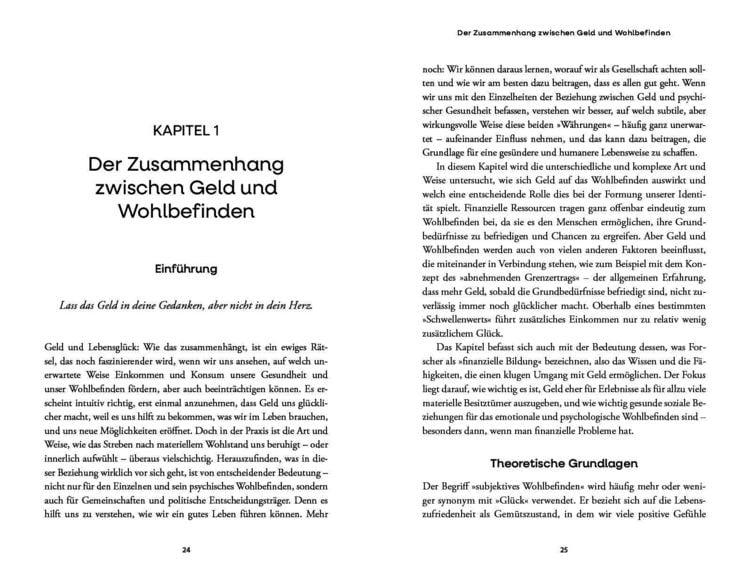 KAPITEL 1

Der Zusammenhang zwischen Geld und Wohlbefinden

Einführung

Lass das Geld in deine Gedanken, aber nicht in dein Herz.

Geld und Lebensglück: Wie das zusammenhängt, ist ein ewiges Rätsel, das noch faszinierender wird, wenn wir uns ansehen, auf welch unerwartete Weise Einkommen und Konsum unsere Gesundheit und unser Wohlbefinden fördern, aber auch beeinträchtigen können. Es erscheint intuitiv richtig, erst einmal anzunehmen, dass Geld uns glücklicher macht, weil es uns hilft zu bekommen, was wir im Leben brauchen, und uns neue Möglichkeiten eröffnet. Doch in der Praxis ist die Art und Weise, wie das Streben nach materiellem Wohlstand uns beruhigt – oder innerlich aufwühlt – überaus vielschichtig. Herauszufinden, was in dieser Beziehung wirklich vor sich geht, ist von entscheidender Bedeutung – nicht nur für den Einzelnen und sein psychisches Wohlbefinden, sondern auch für Gemeinschaften und politische Entscheidungsträger. Denn es hilft uns zu verstehen, wie wir ein gutes Leben führen können. Mehr

24

Der Zusammenhang zwischen Geld und Wohlbefinden

noch: Wir können daraus lernen, worauf wir als Gesellschaft achten sollten und wie wir am besten dazu beitragen, dass es allen gut geht. Wenn wir uns mit den Einzelheiten der Beziehung zwischen Geld und psychischer Gesundheit befassen, verstehen wir besser, auf welch subtile, aber wirkungsvolle Weise diese beiden »Währungen« – häufig ganz unerwartet – aufeinander Einfluss nehmen, und das kann dazu beitragen, die Grundlage für eine gesündere und humanere Lebensweise zu schaffen.

In diesem Kapitel wird die unterschiedliche und komplexe Art und Weise untersucht, wie sich Geld auf das Wohlbefinden auswirkt und welch eine entscheidende Rolle dies bei der Formung unserer Identität spielt. Finanzielle Ressourcen tragen ganz offenbar eindeutig zum Wohlbefinden bei, da sie es den Menschen ermöglichen, ihre Grundbedürfnisse zu befriedigen und Chancen zu ergreifen. Aber Geld und Wohlbefinden werden auch von vielen anderen Faktoren beeinflusst, die miteinander in Verbindung stehen, wie zum Beispiel mit dem Konzept des »abnehmenden Grenzertrags« – der allgemeinen Erfahrung, dass mehr Geld, sobald die Grundbedürfnisse befriedigt sind, nicht zuverlässig immer noch glücklicher macht. Oberhalb eines bestimmten »Schwellenwerts« führt zusätzliches Einkommen nur zu relativ wenig zusätzlichem Glück.

Das Kapitel befasst sich auch mit der Bedeutung dessen, was Forscher als »finanzielle Bildung« bezeichnen, also das Wissen und die Fähigkeiten, die einen klugen Umgang mit Geld ermöglichen. Der Fokus liegt darauf, wie wichtig es ist, Geld eher für Erlebnisse als für allzu viele materielle Besitztümer auszugeben, und wie wichtig gesunde soziale Beziehungen für das emotionale und psychologische Wohlbefinden sind – besonders dann, wenn man finanzielle Probleme hat.

Theoretische Grundlagen

Der Begriff »subjektives Wohlbefinden« wird häufig mehr oder weniger synonym mit »Glück« verwendet. Er bezieht sich auf die Lebenszufriedenheit als Gemütszustand, in dem wir viele positive Gefühle

25